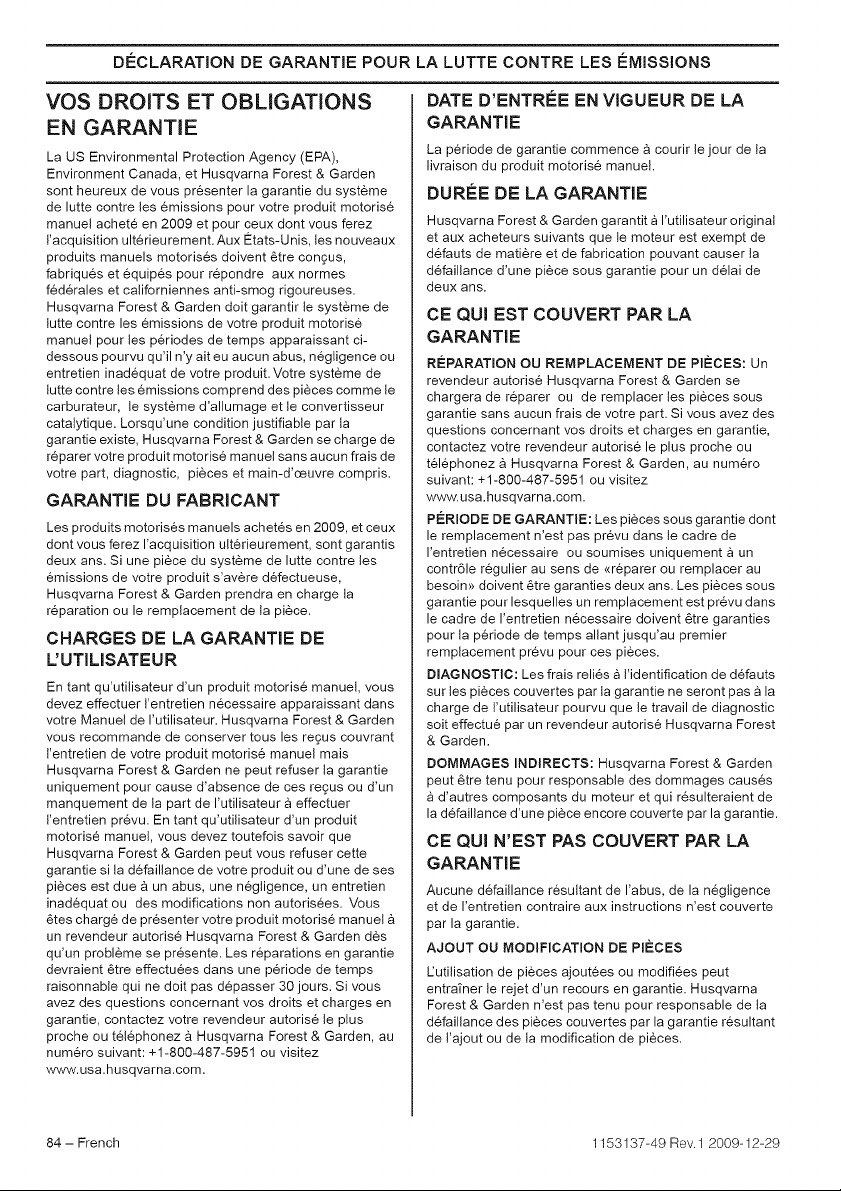 DÉCLARATION DE GARANTIE POUR LA LUTTE CONTRE LES ÉMISSIONS

VOS DROITS ET OBLIGATIONS EN GARANTIE

La US Environmental Protection Agency (EPA), Environment Canada, et Husqvarna Forest & Garden sont heureux de vous présenter la garantie du système de lutte contre les émissions pour votre produit motorisé manuel acheté en 2009 et pour ceux dont vous ferez l'acquisition ultérieurement. Aux États-Unis, les nouveaux produits manuels motorisés doivent être conçus, fabriqués et équipés pour répondre aux normes fédérales et californiennes anti-smog rigoureuses. Husqvarna Forest & Garden doit garantir le système de lutte contre les émissions de votre produit motorisé manuel pour les périodes de temps apparaissant ci-dessous pourvu qu'il n'y ait eu aucun abus, négligence ou entretien inadéquat de votre produit. Votre système de lutte contre les émissions comprend des pièces comme le carburateur, le système d'allumage et le convertisseur catalytique. Lorsqu'une condition justifiable par la garantie existe, Husqvarna Forest & Garden se charge de réparer votre produit motorisé manuel sans aucun frais de votre part, diagnostic, pièces et main-d'œuvre compris.

GARANTIE DU FABRICANT

Les produits motorisés manuels achetés en 2009, et ceux dont vous ferez l'acquisition ultérieurement, sont garantis deux ans. Si une pièce du système de lutte contre les émissions de votre produit s'avère défectueuse, Husqvarna Forest & Garden prendra en charge la réparation ou le remplacement de la pièce.

CHARGES DE LA GARANTIE DE L'UTILISATEUR

En tant qu'utilisateur d'un produit motorisé manuel, vous devez effectuer l'entretien nécessaire apparaissant dans votre Manuel de l'utilisateur. Husqvarna Forest & Garden vous recommande de conserver tous les reçus couvrant l'entretien de votre produit motorisé manuel mais Husqvarna Forest & Garden ne peut refuser la garantie uniquement pour cause d'absence de ces reçus ou d'un manquement de la part de l'utilisateur à effectuer l'entretien prévu. En tant qu'utilisateur d'un produit motorisé manuel, vous devez toutefois savoir que Husqvarna Forest & Garden peut vous refuser cette garantie si la défaillance de votre produit ou d'une de ses pièces est due à un abus, une négligence, un entretien inadéquat ou des modifications non autorisées. Vous êtes chargé de présenter votre produit motorisé manuel à un revendeur autorisé Husqvarna Forest & Garden dès qu'un problème se présente. Les réparations en garantie devraient être effectuées dans une période de temps raisonnable qui ne doit pas dépasser 30 jours. Si vous avez des questions concernant vos droits et charges en garantie, contactez votre revendeur autorisé le plus proche ou téléphonez à Husqvarna Forest & Garden, au numéro suivant: +1-800-487-5951 ou visitez www.usa.husqvarna.com.

DATE D'ENTRÉE EN VIGUEUR DE LA GARANTIE

La période de garantie commence à courir le jour de la livraison du produit motorisé manuel.

DURÉE DE LA GARANTIE

Husqvarna Forest & Garden garantit à l'utilisateur original et aux acheteurs suivants que le moteur est exempt de défauts de matière et de fabrication pouvant causer la défaillance d'une pièce sous garantie pour un délai de deux ans.

CE QUI EST COUVERT PAR LA GARANTIE

RÉPARATION OU REMPLACEMENT DE PIÈCES: Un revendeur autorisé Husqvarna Forest & Garden se chargera de réparer ou de remplacer les pièces sous garantie sans aucun frais de votre part. Si vous avez des questions concernant vos droits et charges en garantie, contactez votre revendeur autorisé le plus proche ou téléphonez à Husqvarna Forest & Garden, au numéro suivant: +1-800-487-5951 ou visitez www.usa.husqvarna.com.

PÉRIODE DE GARANTIE: Les pièces sous garantie dont le remplacement n'est pas prévu dans le cadre de l'entretien nécessaire ou soumises uniquement à un contrôle régulier au sens de «réparer ou remplacer au besoin» doivent être garanties deux ans. Les pièces sous garantie pour lesquelles un remplacement est prévu dans le cadre de l'entretien nécessaire doivent être garanties pour la période de temps allant jusqu'au premier remplacement prévu pour ces pièces.

DIAGNOSTIC: Les frais reliés à l'identification de défauts sur les pièces couvertes par la garantie ne seront pas à la charge de l'utilisateur pourvu que le travail de diagnostic soit effectué par un revendeur autorisé Husqvarna Forest & Garden.

DOMMAGES INDIRECTS: Husqvarna Forest & Garden peut être tenu pour responsable des dommages causés à d'autres composants du moteur et qui résulteraient de la défaillance d'une pièce encore couverte par la garantie.

CE QUI N'EST PAS COUVERT PAR LA GARANTIE

Aucune défaillance résultant de l'abus, de la négligence et de l'entretien contraire aux instructions n'est couverte par la garantie.

AJOUT OU MODIFICATION DE PIÈCES

L'utilisation de pièces ajoutées ou modifiées peut entraîner le rejet d'un recours en garantie. Husqvarna Forest & Garden n'est pas tenu pour responsable de la défaillance des pièces couvertes par la garantie résultant de l'ajout ou de la modification de pièces.

84 – French

1153137-49 Rev.1 2009-12-29